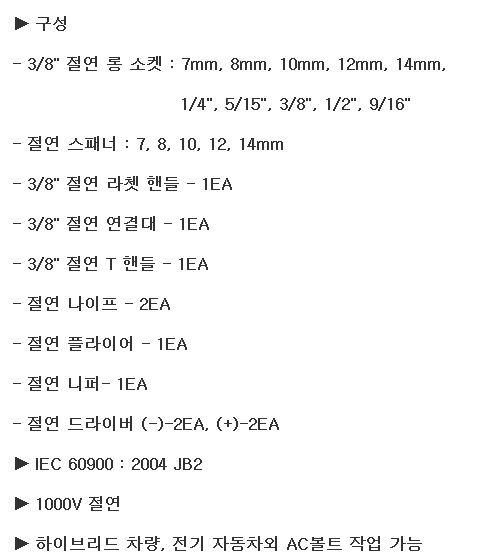 ▶ 구성

- 3/8" 절연 롱 소켓 : 7mm, 8mm, 10mm, 12mm, 14mm, 1/4", 5/15", 3/8", 1/2", 9/16"

- 절연 스패너 : 7, 8, 10, 12, 14mm

- 3/8" 절연 라쳇 핸들 - 1EA

- 3/8" 절연 연결대 - 1EA

- 3/8" 절연 T 핸들 - 1EA

- 절연 나이프 - 2EA

- 절연 플라이어 - 1EA

- 절연 니퍼- 1EA

- 절연 드라이버 (-)-2EA, (+)-2EA

▶ IEC 60900 : 2004 JB2

▶ 1000V 절연

▶ 하이브리드 차량, 전기 자동차외 AC볼트 작업 가능